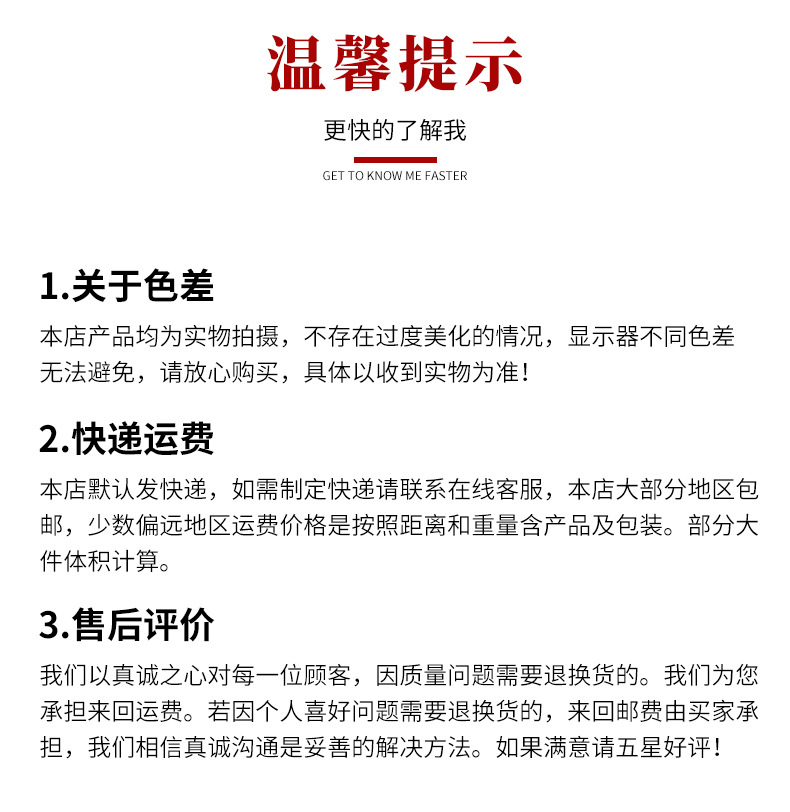 温馨提示

更快的了解我

GET TO KNOW ME FASTER

1.关于色差

本店产品均为实物拍摄，不存在过度美化的情况，显示器不同色差无法避免，请放心购买，具体以收到实物为准！

2.快递运费

本店默认发快递，如需制定快递请联系在线客服，本店大部分地区包邮，少数偏远地区运费价格是按照距离和重量含产品及包装。部分大件体积计算。

3.售后评价

我们以真诚之心对每一位顾客，因质量问题需要退换货的。我们为您承担来回运费。若因个人喜好问题需要退换货的，来回邮费由买家承担，我们相信真诚沟通是妥善的解决方法。如果满意请五星好评！